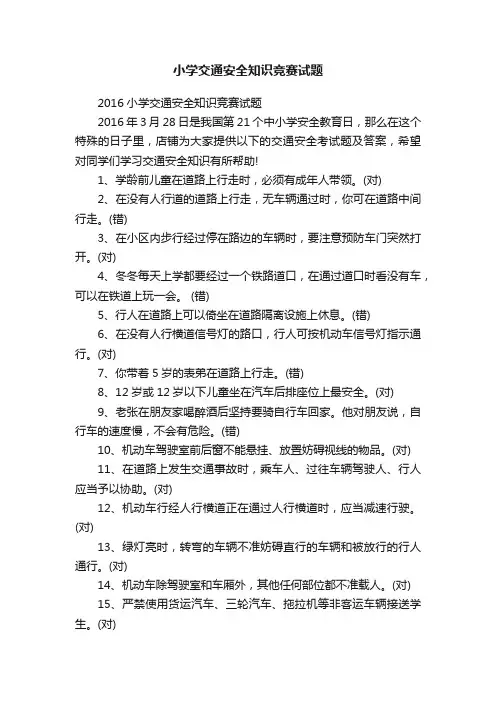 小学交通安全知识竞赛试题

2016 小学交通安全知识竞赛试题

2016 年 3 月 28 日是我国第 21 个中小学安全教育日，那么在这个特殊的日子里，店铺为大家提供以下的交通安全考试题及答案，希望对同学们学习交通安全知识有所帮助!

1、学龄前儿童在道路上行走时，必须有成年人带领。(对)

2、在没有人行道的道路上行走，无车辆通过时，你可在道路中间行走。(错)

3、在小区内步行经过停在路边的车辆时，要注意预防车门突然打开。(对)

4、冬冬每天上学都要经过一个铁路道口，在通过道口时看没有车，可以在铁道上玩一会。 (错)

5、行人在道路上可以倚坐在道路隔离设施上休息。(错)

6、在没有人行横道信号灯的路口，行人可按机动车信号灯指示通行。(对)

7、你带着 5 岁的表弟在道路上行走。(错)

8、12 岁或 12 岁以下儿童坐在汽车后排座位上最安全。(对)

9、老张在朋友家喝醉酒后坚持要骑自行车回家。他对朋友说，自行车的速度慢，不会有危险。(错)

10、机动车驾驶室前后窗不能悬挂、放置妨碍视线的物品。(对)

11、在道路上发生交通事故时，乘车人、过往车辆驾驶人、行人应当予以协助。(对)

12、机动车行经人行横道正在通过人行横道时，应当减速行驶。(对)

13、绿灯亮时，转弯的车辆不准妨碍直行的车辆和被放行的行人通行。(对)

14、机动车除驾驶室和车厢外，其他任何部位都不准载人。(对)

15、严禁使用货运汽车、三轮汽车、拖拉机等非客运车辆接送学生。(对)